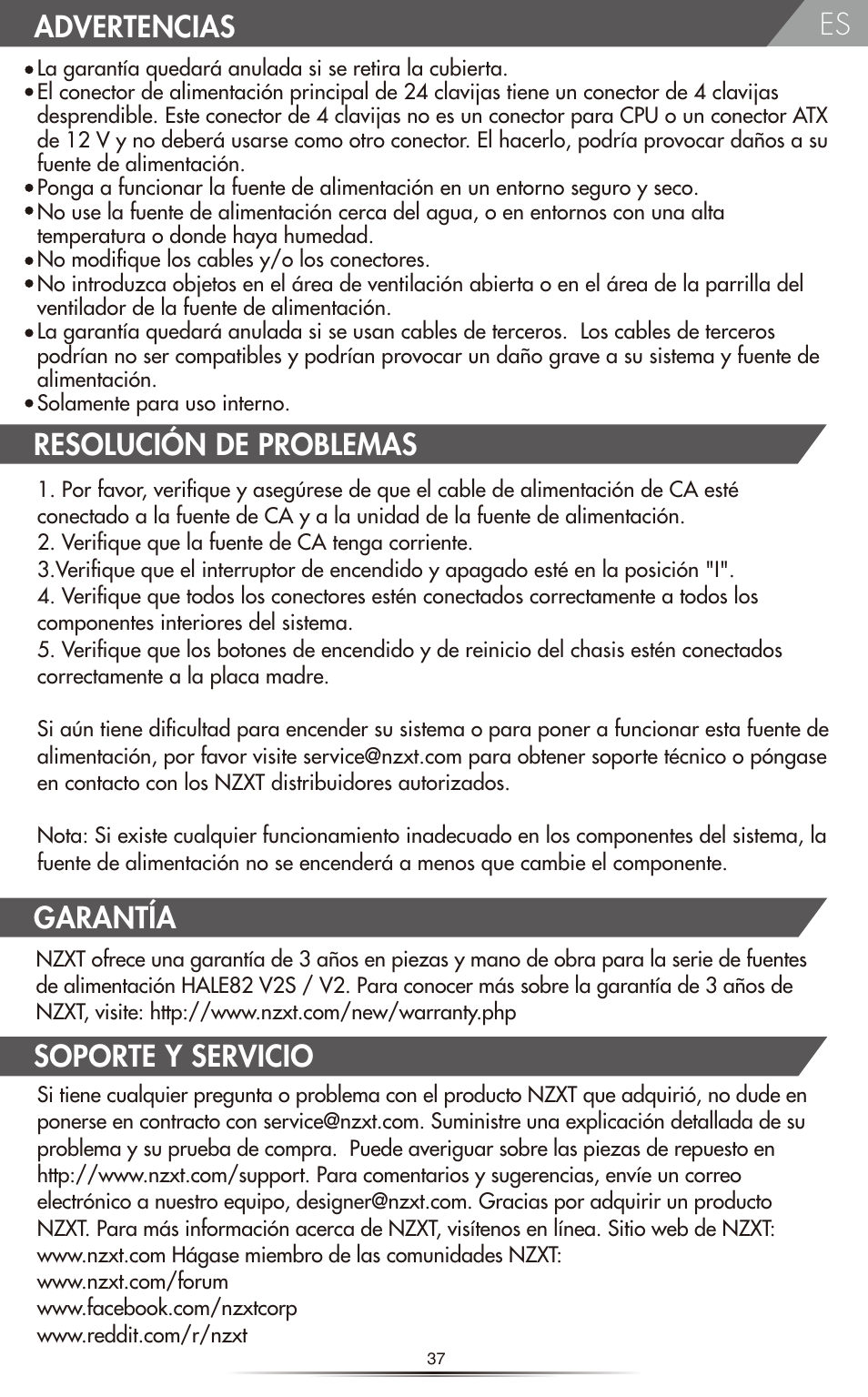 ADVERTENCIAS

ES

• La garantía quedará anulada si se retira la cubierta.
• El conector de alimentación principal de 24 clavijas tiene un conector de 4 clavijas desprendible. Este conector de 4 clavijas no es un conector para CPU o un conector ATX de 12 V y no deberá usarse como otro conector. El hacerlo, podría provocar daños a su fuente de alimentación.
• Ponga a funcionar la fuente de alimentación en un entorno seguro y seco.
• No use la fuente de alimentación cerca del agua, o en entornos con una alta temperatura o donde haya humedad.
• No modifique los cables y/o los conectores.
• No introduzca objetos en el área de ventilación abierta o en el área de la parrilla del ventilador de la fuente de alimentación.
• La garantía quedará anulada si se usan cables de terceros. Los cables de terceros podrían no ser compatibles y podrían provocar un daño grave a su sistema y fuente de alimentación.
• Solamente para uso interno.

RESOLUCIÓN DE PROBLEMAS

1. Por favor, verifique y asegúrese de que el cable de alimentación de CA esté conectado a la fuente de CA y a la unidad de la fuente de alimentación.
2. Verifique que la fuente de CA tenga corriente.
3.Verifique que el interruptor de encendido y apagado esté en la posición "I".
4. Verifique que todos los conectores estén conectados correctamente a todos los componentes interiores del sistema.
5. Verifique que los botones de encendido y de reinicio del chasis estén conectados correctamente a la placa madre.

Si aún tiene dificultad para encender su sistema o para poner a funcionar esta fuente de alimentación, por favor visite service@nzxt.com para obtener soporte técnico o póngase en contacto con los NZXT distribuidores autorizados.

Nota: Si existe cualquier funcionamiento inadecuado en los componentes del sistema, la fuente de alimentación no se encenderá a menos que cambie el componente.

GARANTÍA

NZXT ofrece una garantía de 3 años en piezas y mano de obra para la serie de fuentes de alimentación HALE82 V2S / V2. Para conocer más sobre la garantía de 3 años de NZXT, visite: http://www.nzxt.com/new/warranty.php

SOPORTE Y SERVICIO

Si tiene cualquier pregunta o problema con el producto NZXT que adquirió, no dude en ponerse en contracto con service@nzxt.com. Suministre una explicación detallada de su problema y su prueba de compra. Puede averiguar sobre las piezas de repuesto en http://www.nzxt.com/support. Para comentarios y sugerencias, envíe un correo electrónico a nuestro equipo, designer@nzxt.com. Gracias por adquirir un producto NZXT. Para más información acerca de NZXT, visítenos en línea. Sitio web de NZXT: www.nzxt.com Hágase miembro de las comunidades NZXT:
www.nzxt.com/forum
www.facebook.com/nzxtcorp
www.reddit.com/r/nzxt

37